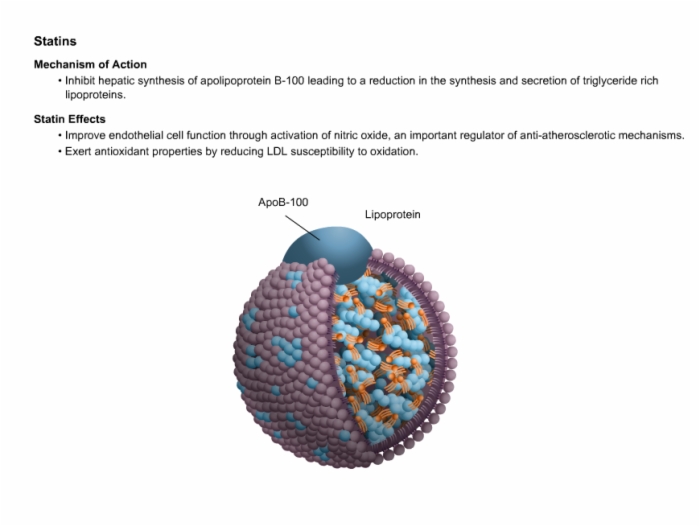 Statins

Mechanism of Action

• Inhibit hepatic synthesis of apolipoprotein B-100 leading to a reduction in the synthesis and secretion of triglyceride rich lipoproteins.

Statin Effects

• Improve endothelial cell function through activation of nitric oxide, an important regulator of anti-atherosclerotic mechanisms.
• Exert antioxidant properties by reducing LDL susceptibility to oxidation.

ApoB-100

Lipoprotein